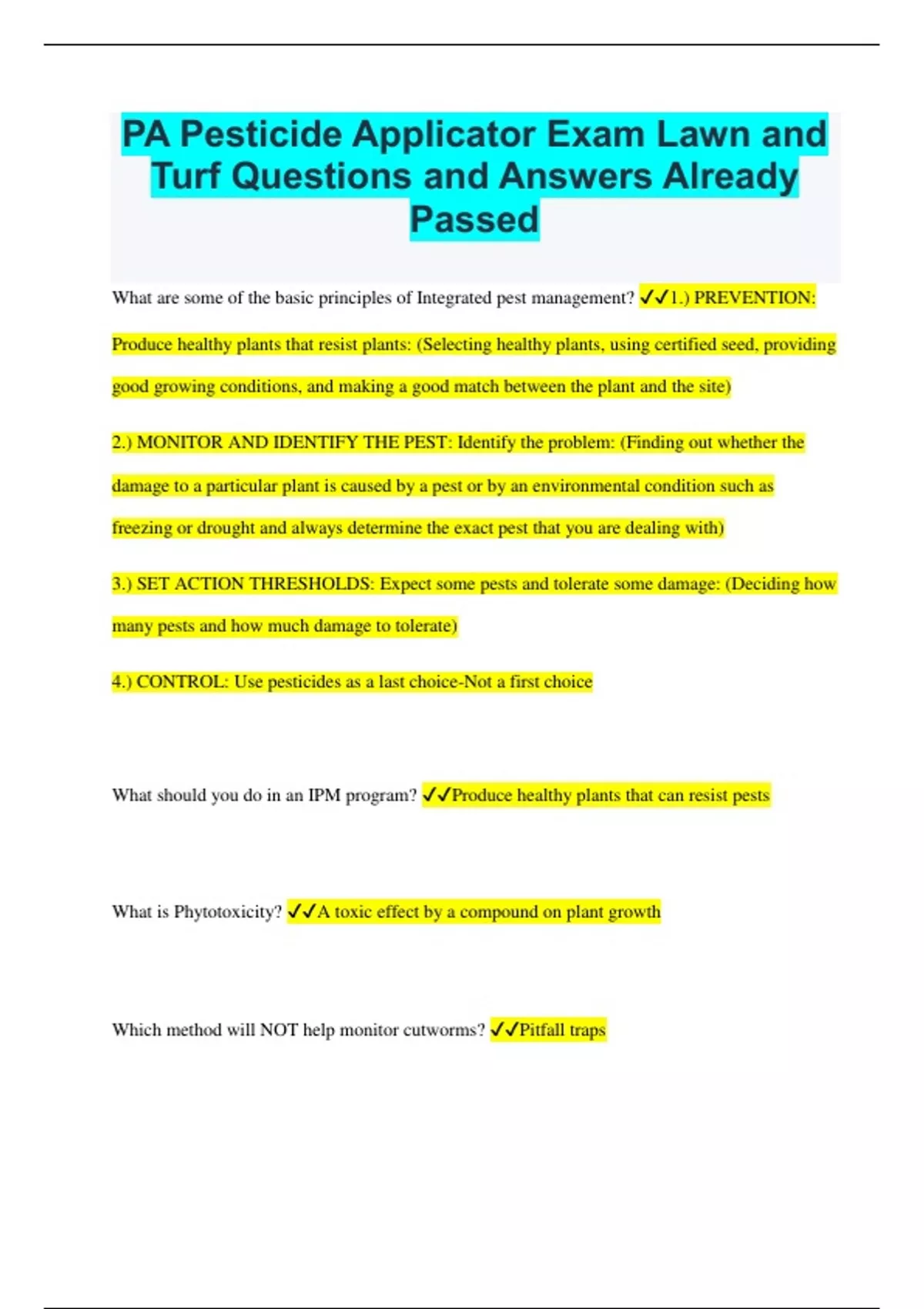 PA Pesticide Applicator Exam Lawn and Turf Questions and Answers Already Passed

What are some of the basic principles of Integrated pest management? ✓✓1.) PREVENTION: Produce healthy plants that resist plants: (Selecting healthy plants, using certified seed, providing good growing conditions, and making a good match between the plant and the site)

2.) MONITOR AND IDENTIFY THE PEST: Identify the problem: (Finding out whether the damage to a particular plant is caused by a pest or by an environmental condition such as freezing or drought and always determine the exact pest that you are dealing with)

3.) SET ACTION THRESHOLDS: Expect some pests and tolerate some damage: (Deciding how many pests and how much damage to tolerate)

4.) CONTROL: Use pesticides as a last choice-Not a first choice

What should you do in an IPM program? ✓✓Produce healthy plants that can resist pests

What is Phytotoxicity? ✓✓A toxic effect by a compound on plant growth

Which method will NOT help monitor cutworms? ✓✓Pitfall traps